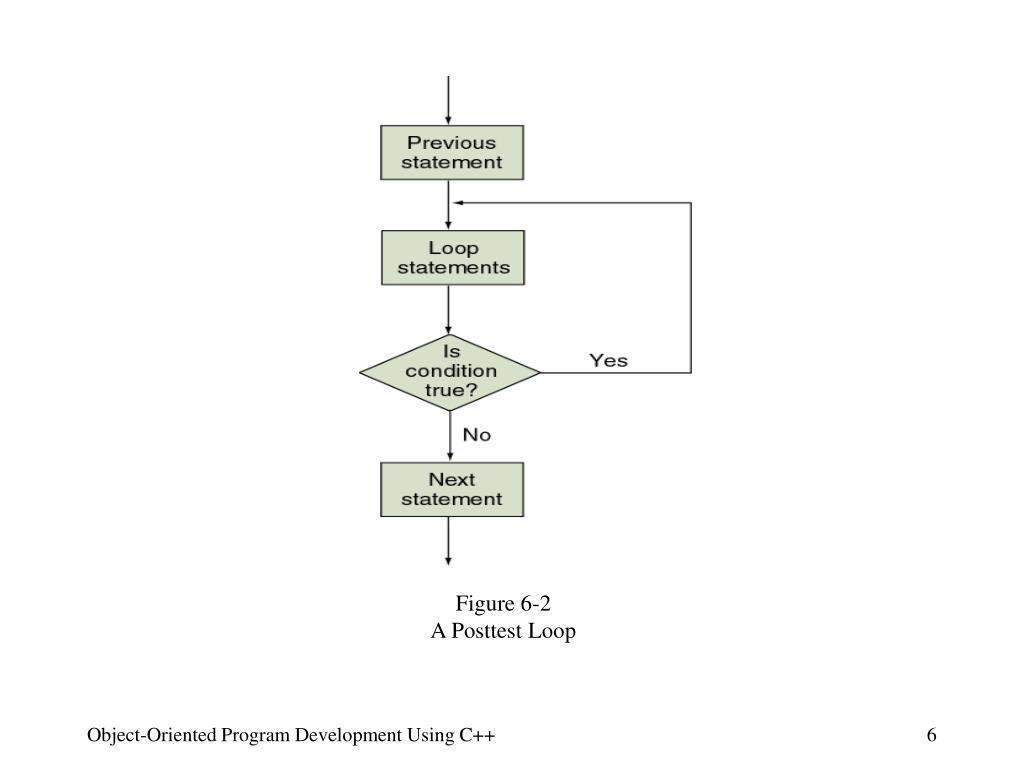 Previous statement

Loop statements

Is condition true?

Yes

No

Next statement

Figure 6-2
A Posttest Loop

Object-Oriented Program Development Using C++

6